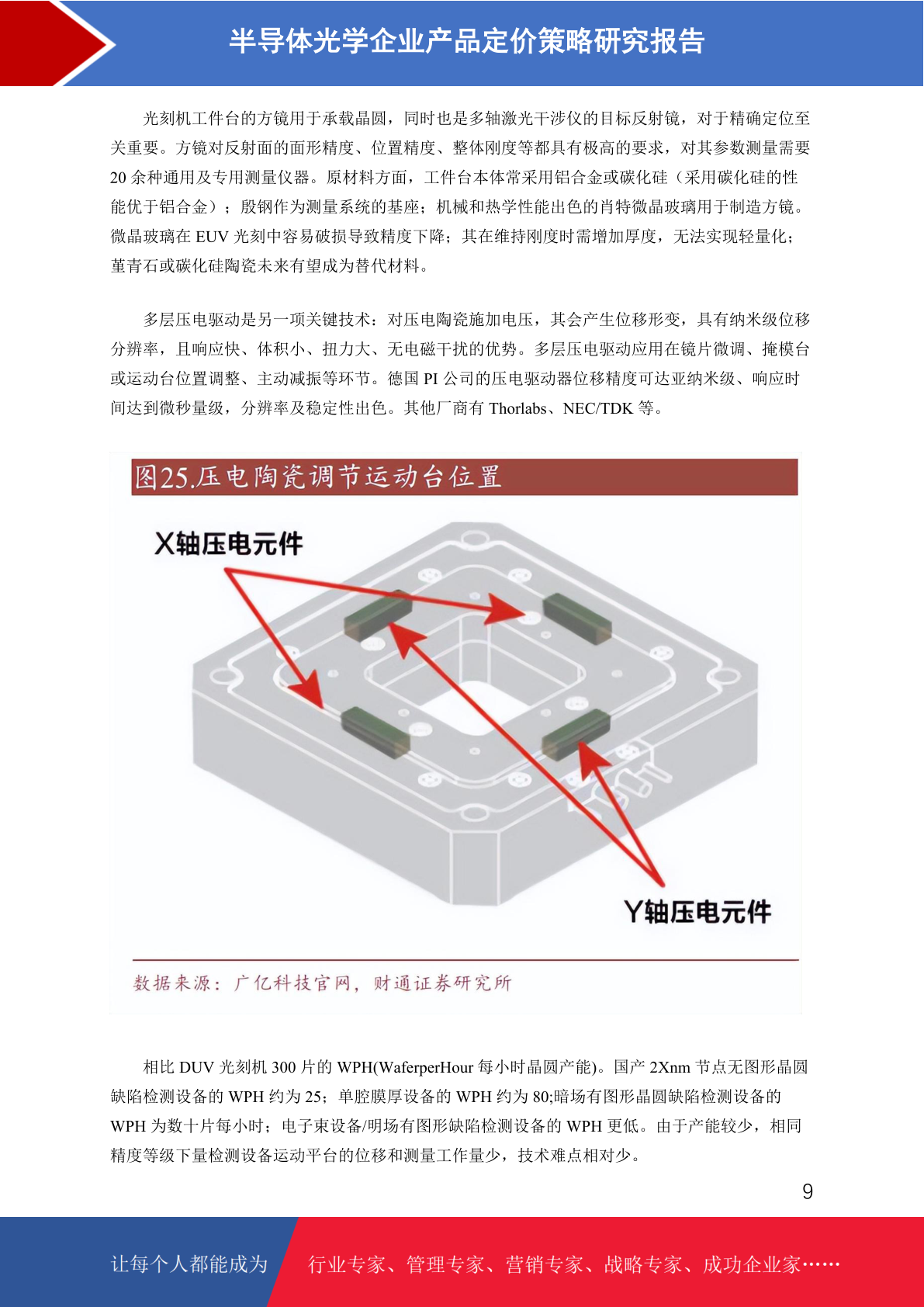 半导体光学企业产品定价策略研究报告

光刻机工件台的方镜用于承载晶圆，同时也是多轴激光干涉仪的目标反射镜，对于精确定位至关重要。方镜对反射面的面形精度、位置精度、整体刚度等都具有极高的要求，对其参数测量需要20余种通用及专用测量仪器。原材料方面，工件台本体常采用铝合金或碳化硅（采用碳化硅的性能优于铝合金）；殷钢作为测量系统的基座；机械和热学性能出色的肖特微晶玻璃用于制造方镜。微晶玻璃在EUV光刻中容易破损导致精度下降；其在维持刚度时需增加厚度，无法实现轻量化；堇青石或碳化硅陶瓷未来有望成为替代材料。

多层压电驱动是另一项关键技术：对压电陶瓷施加电压，其会产生位移形变，具有纳米级位移分辨率，且响应快、体积小、扭力大、无电磁干扰的优势。多层压电驱动应用在镜片微调、掩模台或运动台位置调整、主动减振等环节。德国PI公司的压电驱动器位移精度可达亚纳米级、响应时间达到微秒量级，分辨率及稳定性出色。其他厂商有Thorlabs、NEC/TDK等。

图25.压电陶瓷调节运动台位置

X轴压电元件

Y轴压电元件

数据来源：广亿科技官网，财通证券研究所

相比DUV光刻机300片的WPH(WaferperHour每小时晶圆产能)。国产2Xnm节点无图形晶圆缺陷检测设备的WPH约为25；单腔膜厚设备的WPH约为80;暗场有图形晶圆缺陷检测设备的WPH为数十片每小时；电子束设备/明场有图形缺陷检测设备的WPH更低。由于产能较少，相同精度等级下量检测设备运动平台的位移和测量工作量少，技术难点相对少。

9

让每个人都能成为　行业专家、管理专家、营销专家、战略专家、成功企业家……